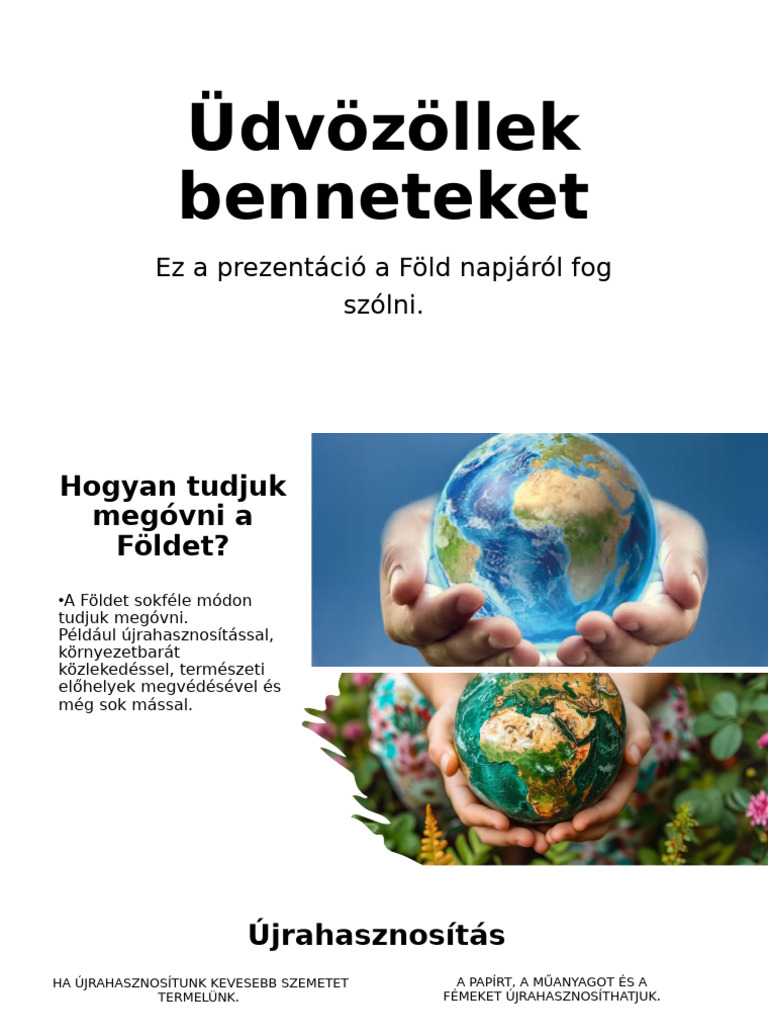 Üdvözöllek benneteket

Ez a prezentáció a Föld napjáról fog szólni.

Hogyan tudjuk megóvni a Földet?

•A Földet sokféle módon tudjuk megóvni. Például újrahasznosítással, környezetbarát közlekedéssel, természeti előhelyek megvédésével és még sok mással.

Újrahasznosítás

HA ÚJRAHASZNOSÍTUNK KEVESEBB SZEMETET TERMELÜNK.

A PAPÍRT, A MŰANYAGOT ÉS A FÉMEKET ÚJRAHASZNOSÍTHATJUK.